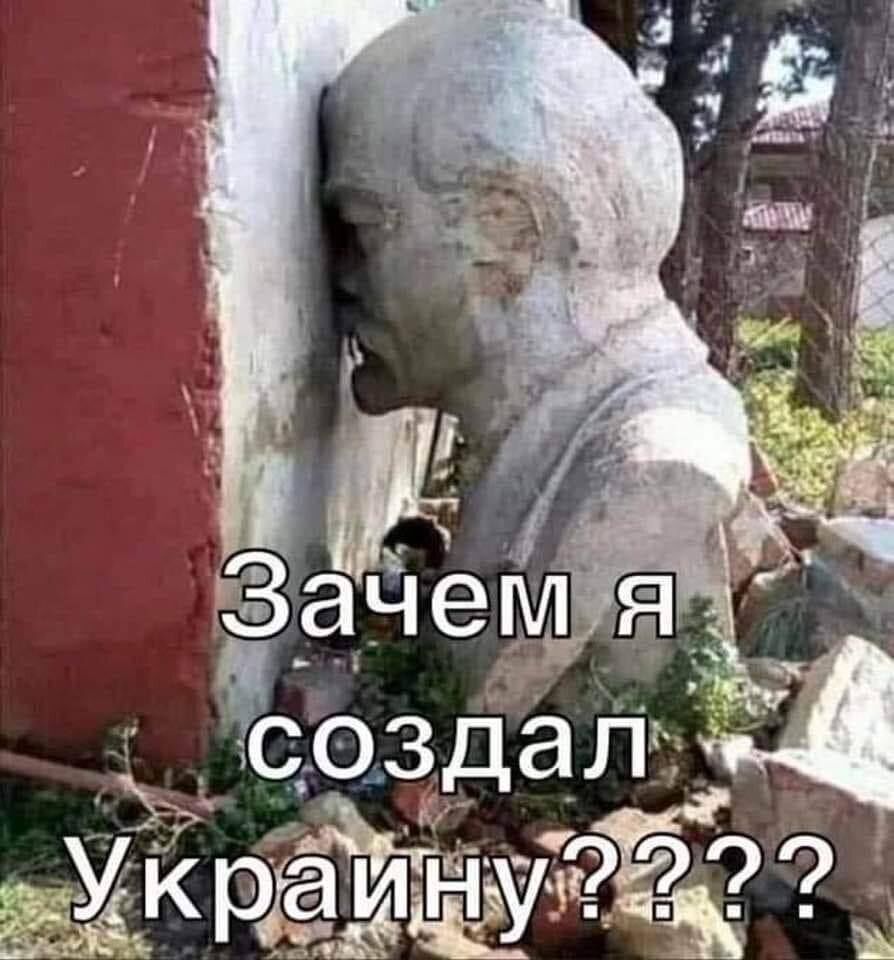 Зачем я создал Украину????